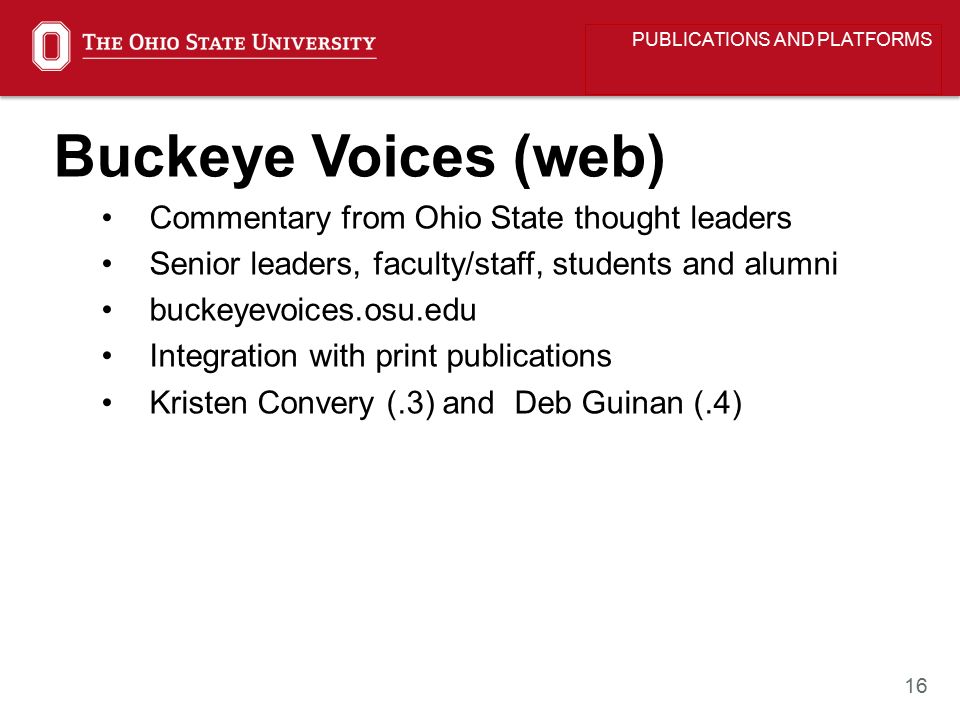 THE OHIO STATE UNIVERSITY

PUBLICATIONS AND PLATFORMS

Buckeye Voices (web)

• Commentary from Ohio State thought leaders
• Senior leaders, faculty/staff, students and alumni
• buckeyevoices.osu.edu
• Integration with print publications
• Kristen Convery (.3) and Deb Guinan (.4)

16